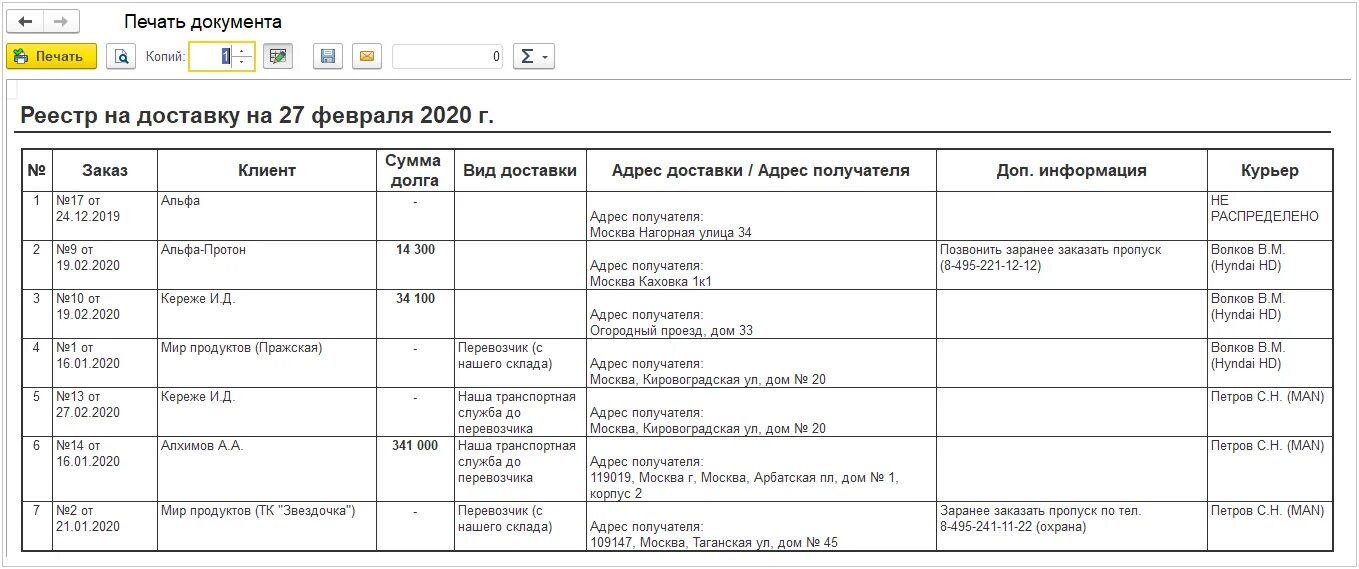 Печать документа

Печать

Копий: 1

0

Σ

Реестр на доставку на 27 февраля 2020 г.

| № | Заказ | Клиент | Сумма долга | Вид доставки | Адрес доставки / Адрес получателя | Доп. информация | Курьер |
|---|---|---|---|---|---|---|---|
| 1 | №17 от 24.12.2019 | Альфа | - | | Адрес получателя: Москва Нагорная улица 34 | | НЕ РАСПРЕДЕЛЕНО |
| 2 | №9 от 19.02.2020 | Альфа-Протон | 14 300 | | Адрес получателя: Москва Каховка 1к1 | Позвонить заранее заказать пропуск (8-495-221-12-12) | Волков В.М. (Hyndai HD) |
| 3 | №10 от 19.02.2020 | Кереже И.Д. | 34 100 | | Адрес получателя: Огородный проезд, дом 33 | | Волков В.М. (Hyndai HD) |
| 4 | №1 от 16.01.2020 | Мир продуктов (Пражская) | - | Перевозчик (с нашего склада) | Адрес получателя: Москва, Кировоградская ул, дом № 20 | | Волков В.М. (Hyndai HD) |
| 5 | №13 от 27.02.2020 | Кереже И.Д. | - | Наша транспортная служба до перевозчика | Адрес получателя: Москва, Кировоградская ул, дом № 20 | | Петров С.Н. (MAN) |
| 6 | №14 от 16.01.2020 | Алхимов А.А. | 341 000 | Наша транспортная служба до перевозчика | Адрес получателя: 119019, Москва г, Москва, Арбатская пл, дом № 1, корпус 2 | | Петров С.Н. (MAN) |
| 7 | №2 от 21.01.2020 | Мир продуктов (ТК "Звездочка") | - | Перевозчик (с нашего склада) | Адрес получателя: 109147, Москва, Таганская ул, дом № 45 | Заранее заказать пропуск по тел. 8-495-241-11-22 (охрана) | Петров С.Н. (MAN) |